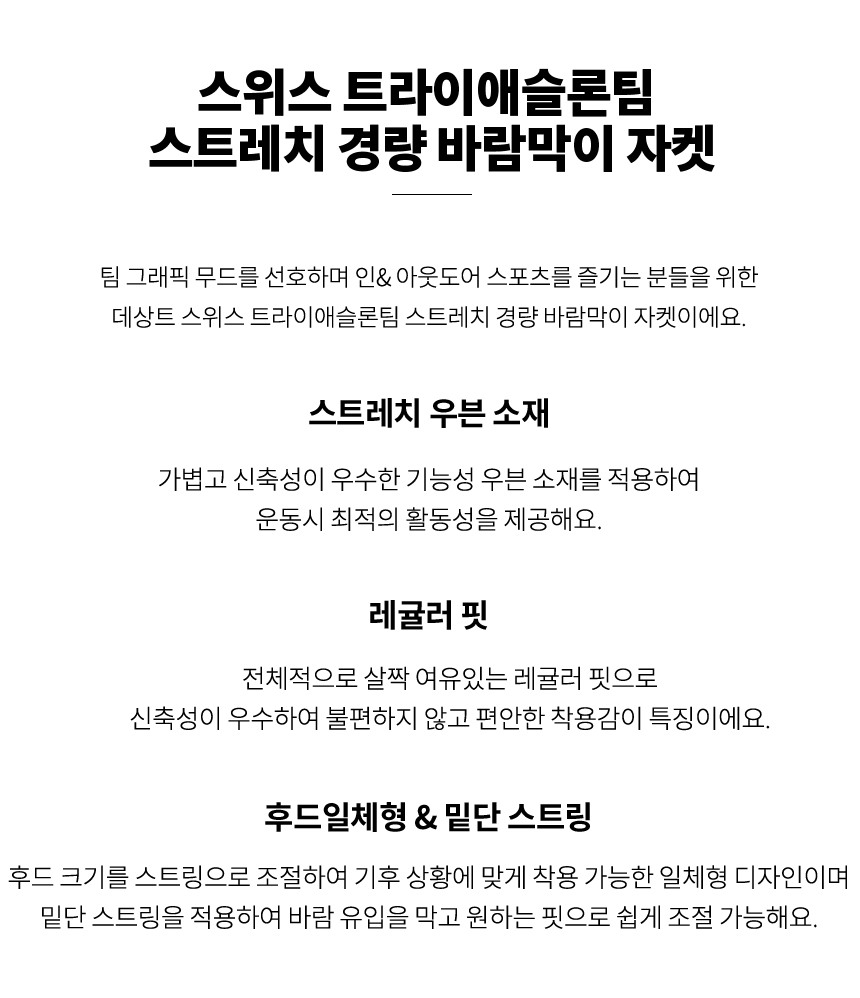 스위스 트라이애슬론팀
스트레치 경량 바람막이 자켓

팀 그래픽 무드를 선호하며 인& 아웃도어 스포츠를 즐기는 분들을 위한
데상트 스위스 트라이애슬론팀 스트레치 경량 바람막이 자켓이에요.

스트레치 우븐 소재

가볍고 신축성이 우수한 기능성 우븐 소재를 적용하여
운동시 최적의 활동성을 제공해요.

레귤러 핏

전체적으로 살짝 여유있는 레귤러 핏으로
신축성이 우수하여 불편하지 않고 편안한 착용감이 특징이에요.

후드일체형 & 밑단 스트링

후드 크기를 스트링으로 조절하여 기후 상황에 맞게 착용 가능한 일체형 디자인이며
밑단 스트링을 적용하여 바람 유입을 막고 원하는 핏으로 쉽게 조절 가능해요.